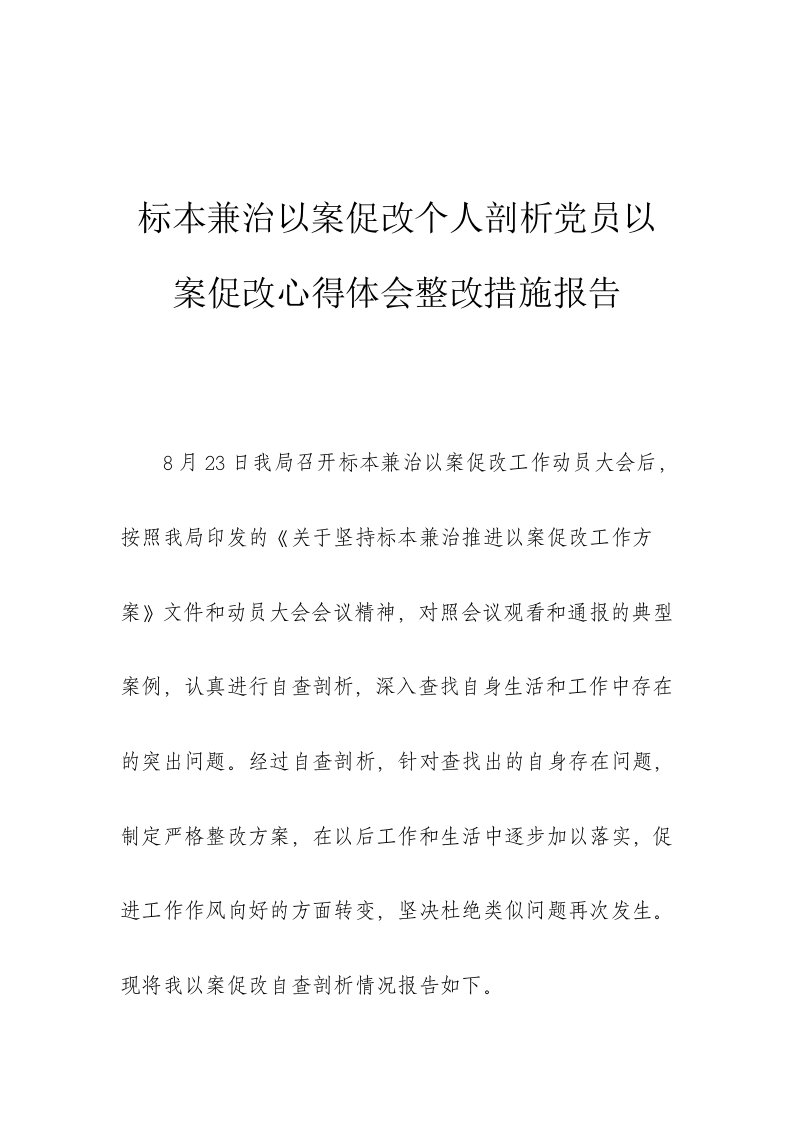 标本兼治以案促改个人剖析党员以案促改心得体会整改措施报告

8月23日我局召开标本兼治以案促改工作动员大会后，按照我局印发的《关于坚持标本兼治推进以案促改工作方案》文件和动员大会会议精神，对照会议观看和通报的典型案例，认真进行自查剖析，深入查找自身生活和工作中存在的突出问题。经过自查剖析，针对查找出的自身存在问题，制定严格整改方案，在以后工作和生活中逐步加以落实，促进工作作风向好的方面转变，坚决杜绝类似问题再次发生。现将我以案促改自查剖析情况报告如下。